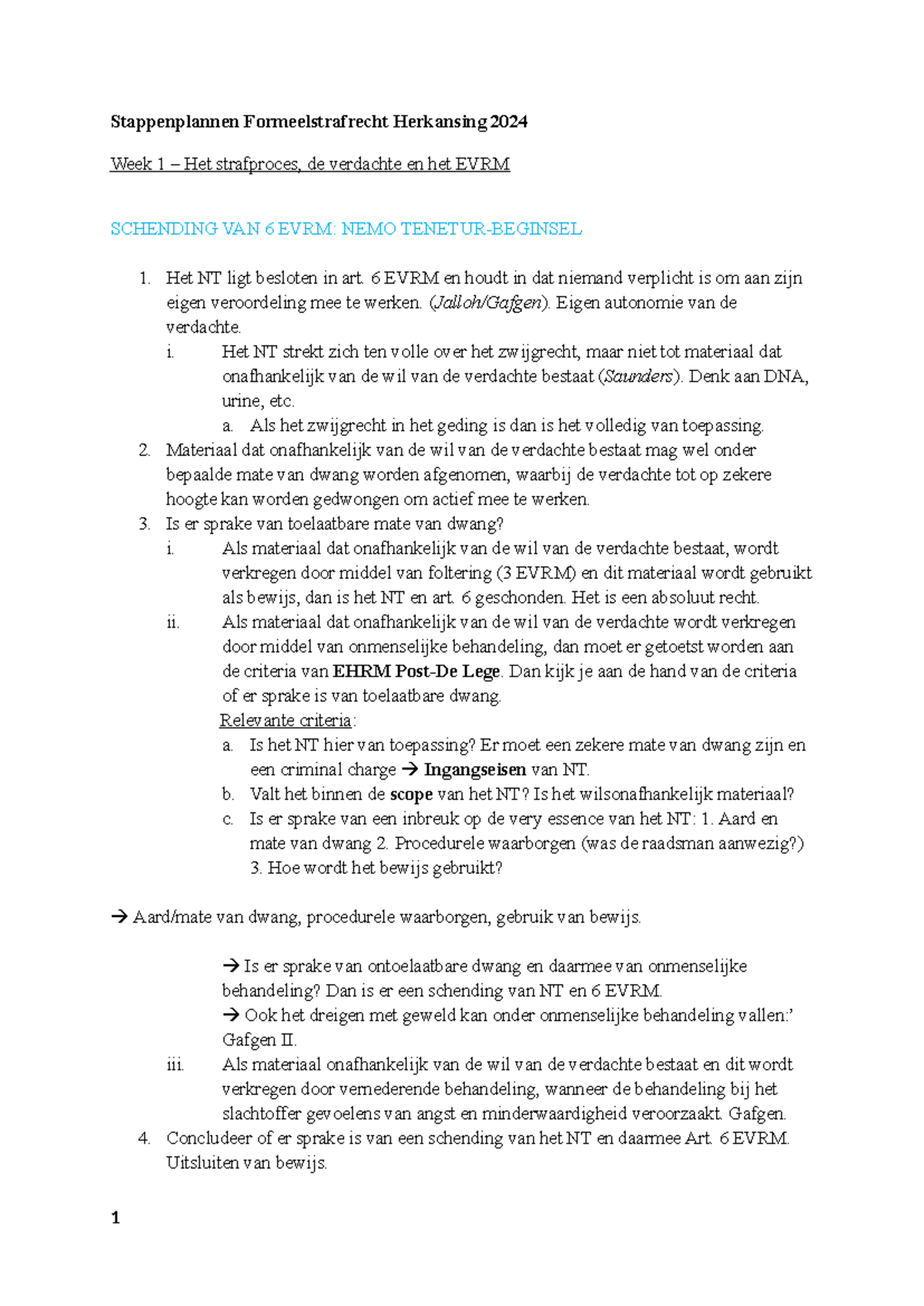 Stappenplannen Formeelstrafrecht Herkansing 2024

Week 1 – Het strafproces, de verdachte en het EVRM

SCHENDING VAN 6 EVRM: NEMO TENETUR-BEGINSEL

1. Het NT ligt besloten in art. 6 EVRM en houdt in dat niemand verplicht is om aan zijn eigen veroordeling mee te werken. (Jalloh/Gafgen). Eigen autonomie van de verdachte.
i. Het NT strekt zich ten volle over het zwijgrecht, maar niet tot materiaal dat onafhankelijk van de wil van de verdachte bestaat (Saunders). Denk aan DNA, urine, etc.
a. Als het zwijgrecht in het geding is dan is het volledig van toepassing.
2. Materiaal dat onafhankelijk van de wil van de verdachte bestaat mag wel onder bepaalde mate van dwang worden afgenomen, waarbij de verdachte tot op zekere hoogte kan worden gedwongen om actief mee te werken.
3. Is er sprake van toelaatbare mate van dwang?
i. Als materiaal dat onafhankelijk van de wil van de verdachte bestaat, wordt verkregen door middel van foltering (3 EVRM) en dit materiaal wordt gebruikt als bewijs, dan is het NT en art. 6 geschonden. Het is een absoluut recht.
ii. Als materiaal dat onafhankelijk van de wil van de verdachte wordt verkregen door middel van onmenselijke behandeling, dan moet er getoetst worden aan de criteria van EHRM Post-De Lege. Dan kijk je aan de hand van de criteria of er sprake is van toelaatbare dwang.
Relevante criteria:
a. Is het NT hier van toepassing? Er moet een zekere mate van dwang zijn en een criminal charge → Ingangseisen van NT.
b. Valt het binnen de scope van het NT? Is het wilsonafhankelijk materiaal?
c. Is er sprake van een inbreuk op de very essence van het NT: 1. Aard en mate van dwang 2. Procedurele waarborgen (was de raadsman aanwezig?) 3. Hoe wordt het bewijs gebruikt?

→ Aard/mate van dwang, procedurele waarborgen, gebruik van bewijs.

→ Is er sprake van ontoelaatbare dwang en daarmee van onmenselijke behandeling? Dan is er een schending van NT en 6 EVRM.
→ Ook het dreigen met geweld kan onder onmenselijke behandeling vallen:' Gafgen II.
iii. Als materiaal onafhankelijk van de wil van de verdachte bestaat en dit wordt verkregen door vernederende behandeling, wanneer de behandeling bij het slachtoffer gevoelens van angst en minderwaardigheid veroorzaakt. Gafgen.
4. Concludeer of er sprake is van een schending van het NT en daarmee Art. 6 EVRM. Uitsluiten van bewijs.

1